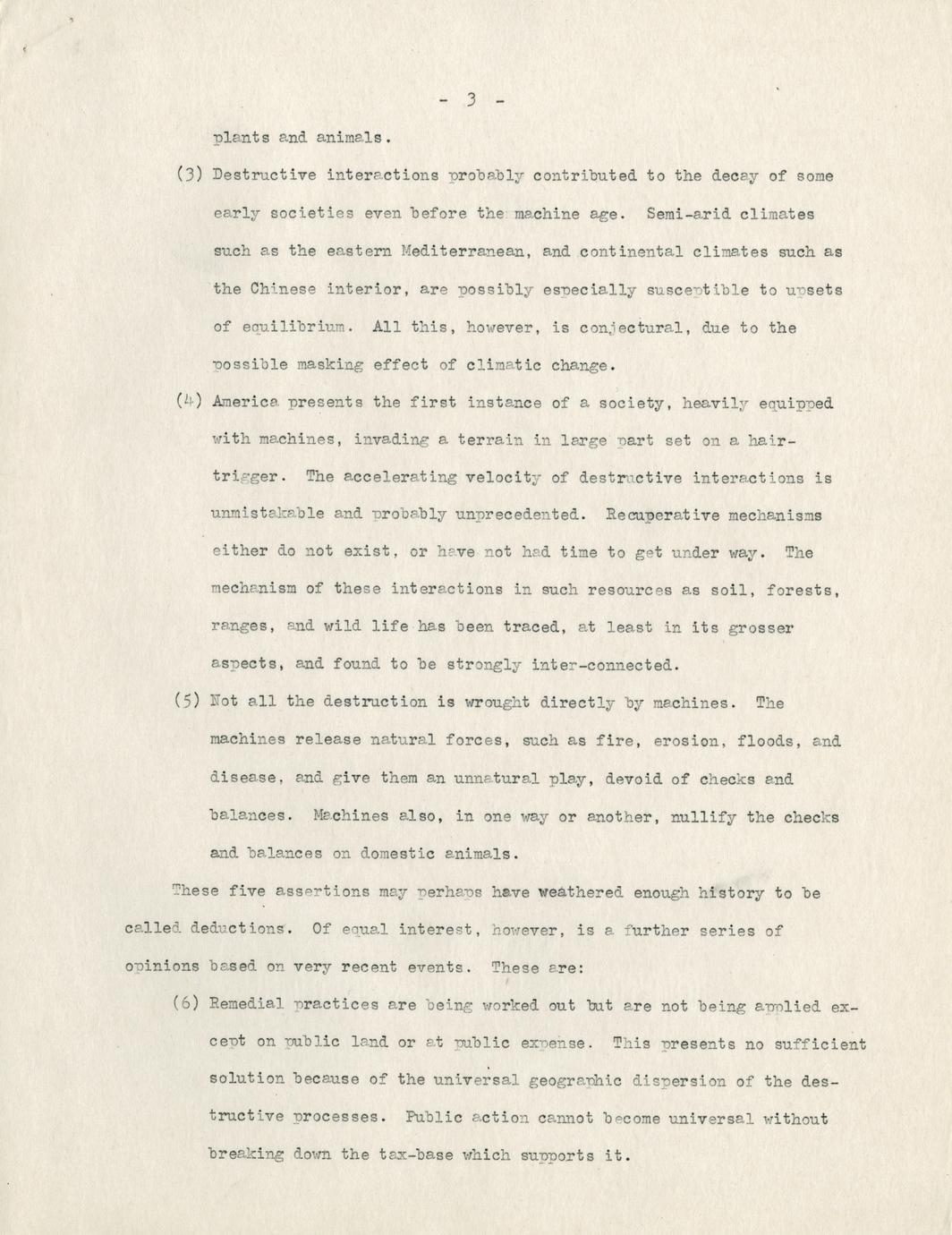 - 3 -

plants and animals.

(3) Destructive interactions probably contributed to the decay of some early societies even before the machine age. Semi-arid climates such as the eastern Mediterranean, and continental climates such as the Chinese interior, are possibly especially susceptible to upsets of equilibrium. All this, however, is conjectural, due to the possible masking effect of climatic change.

(4) America presents the first instance of a society, heavily equipped with machines, invading a terrain in large part set on a hair-trigger. The accelerating velocity of destructive interactions is unmistakable and probably unprecedented. Recuperative mechanisms either do not exist, or have not had time to get under way. The mechanism of these interactions in such resources as soil, forests, ranges, and wild life has been traced, at least in its grosser aspects, and found to be strongly inter-connected.

(5) Not all the destruction is wrought directly by machines. The machines release natural forces, such as fire, erosion, floods, and disease, and give them an unnatural play, devoid of checks and balances. Machines also, in one way or another, nullify the checks and balances on domestic animals.

These five assertions may perhaps have weathered enough history to be called deductions. Of equal interest, however, is a further series of opinions based on very recent events. These are:

(6) Remedial practices are being worked out but are not being applied except on public land or at public expense. This presents no sufficient solution because of the universal geographic dispersion of the destructive processes. Public action cannot become universal without breaking down the tax-base which supports it.